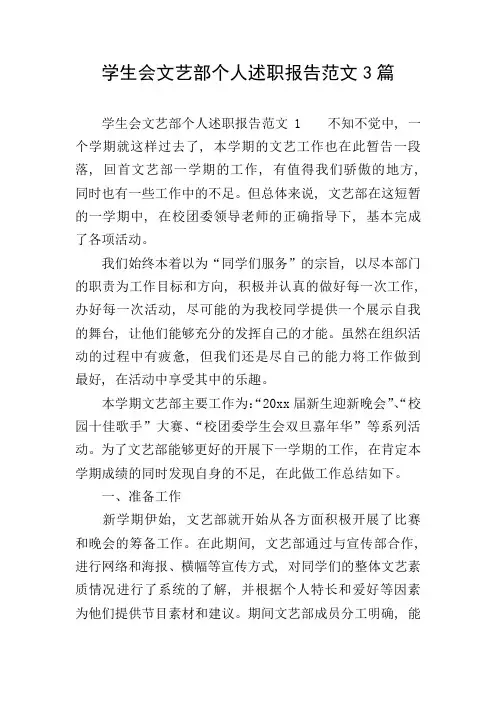 学生会文艺部个人述职报告范文 3 篇

学生会文艺部个人述职报告范文 1　　不知不觉中，一个学期就这样过去了，本学期的文艺工作也在此暂告一段落，回首文艺部一学期的工作，有值得我们骄傲的地方，同时也有一些工作中的不足。但总体来说，文艺部在这短暂的一学期中，在校团委领导老师的正确指导下，基本完成了各项活动。

我们始终本着以为“同学们服务”的宗旨，以尽本部门的职责为工作目标和方向，积极并认真的做好每一次工作，办好每一次活动，尽可能的为我校同学提供一个展示自我的舞台，让他们能够充分的发挥自己的才能。虽然在组织活动的过程中有疲惫，但我们还是尽自己的能力将工作做到最好，在活动中享受其中的乐趣。

本学期文艺部主要工作为：“20xx 届新生迎新晚会”、“校园十佳歌手”大赛、“校团委学生会双旦嘉年华”等系列活动。为了文艺部能够更好的开展下一学期的工作，在肯定本学期成绩的同时发现自身的不足，在此做工作总结如下。

一、准备工作

新学期伊始，文艺部就开始从各方面积极开展了比赛和晚会的筹备工作。在此期间，文艺部通过与宣传部合作，进行网络和海报、横幅等宣传方式，对同学们的整体文艺素质情况进行了系统的了解，并根据个人特长和爱好等因素为他们提供节目素材和建议。期间文艺部成员分工明确，能